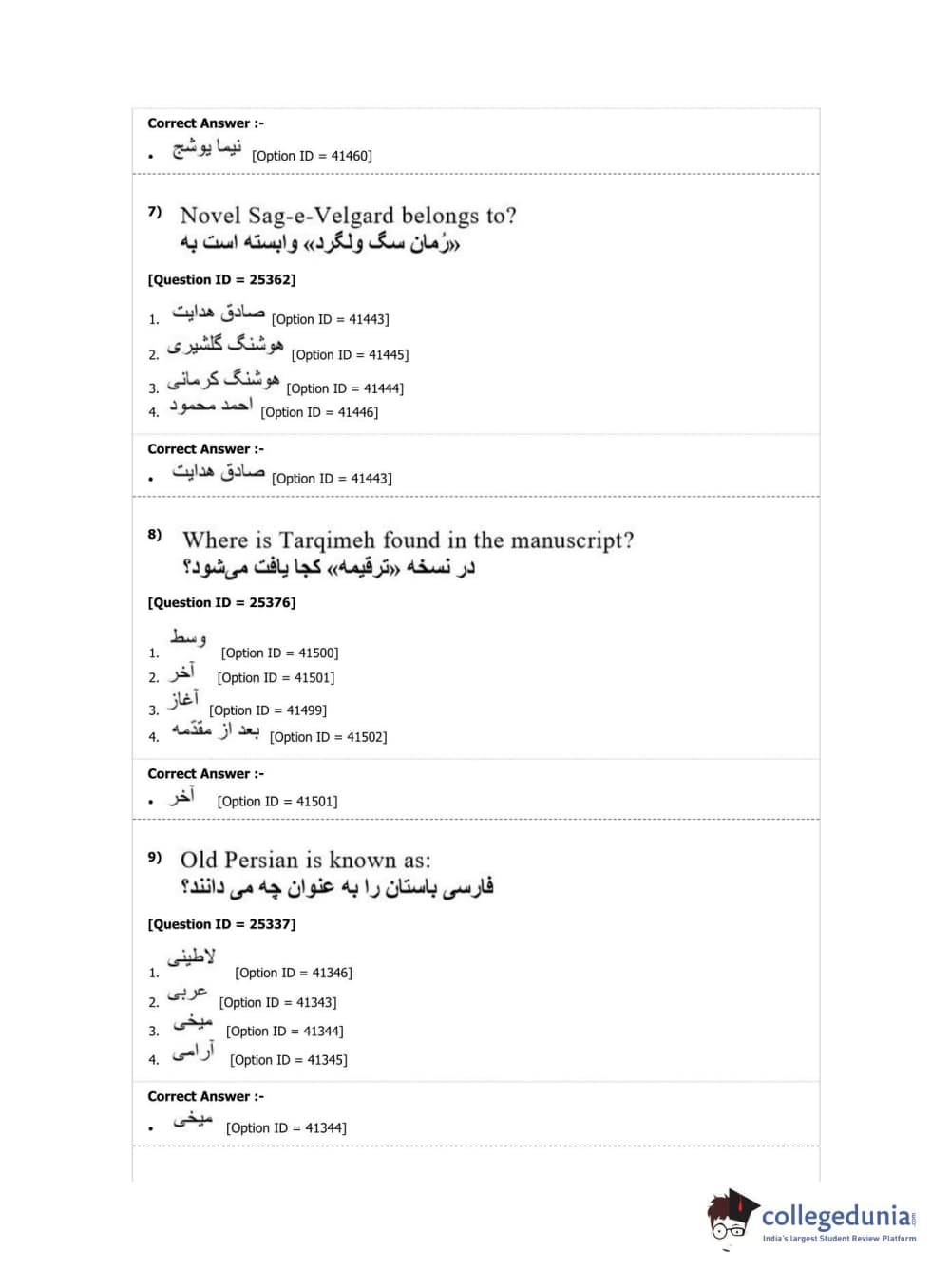 Correct Answer :-

• نیما یوشج [Option ID = 41460]

7) Novel Sag-e-Velgard belongs to?
«رُمان سگ ولگرد» وابسته است به

[Question ID = 25362]

1. صادق هدایت [Option ID = 41443]
2. هوشنگ گلشیری [Option ID = 41445]
3. هوشنگ کرمانی [Option ID = 41444]
4. احمد محمود [Option ID = 41446]

Correct Answer :-

• صادق هدایت [Option ID = 41443]

8) Where is Tarqimeh found in the manuscript?
در نسخه «ترقیمه» کجا یافت می‌شود؟

[Question ID = 25376]

1. وسط [Option ID = 41500]
2. آخر [Option ID = 41501]
3. آغاز [Option ID = 41499]
4. بعد از مقدّمه [Option ID = 41502]

Correct Answer :-

• آخر [Option ID = 41501]

9) Old Persian is known as:
فارسی باستان را به عنوان چه می دانند؟

[Question ID = 25337]

1. لاطینی [Option ID = 41346]
2. عربی [Option ID = 41343]
3. میخی [Option ID = 41344]
4. آرامی [Option ID = 41345]

Correct Answer :-

• میخی [Option ID = 41344]

collegedunia.com
India's largest Student Review Platform